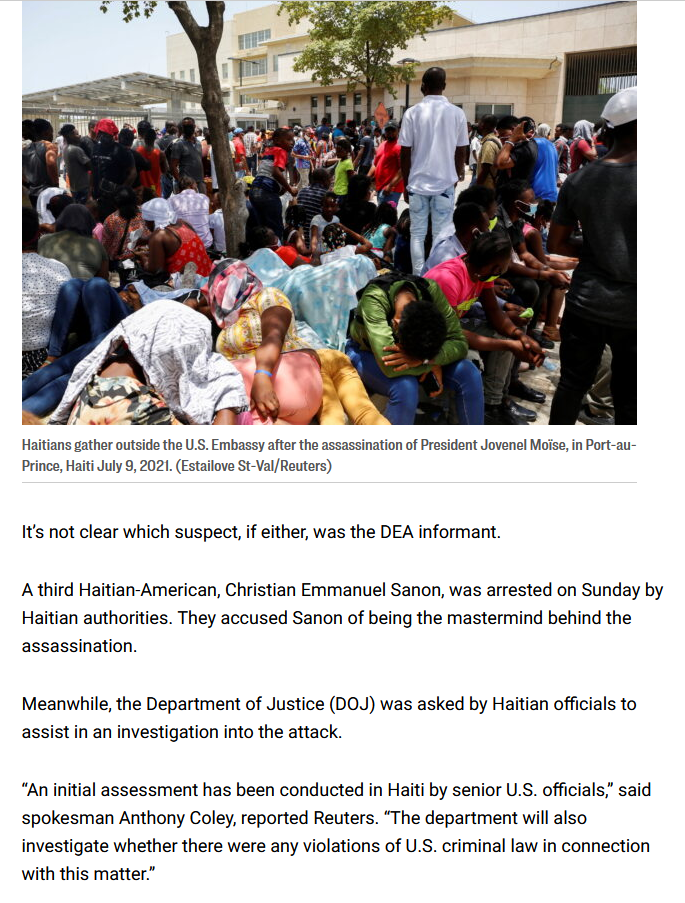 Haitians gather outside the U.S. Embassy after the assassination of President Jovenel Moïse, in Port-au-Prince, Haiti July 9, 2021. (Estailove St-Val/Reuters)

It's not clear which suspect, if either, was the DEA informant.

A third Haitian-American, Christian Emmanuel Sanon, was arrested on Sunday by Haitian authorities. They accused Sanon of being the mastermind behind the assassination.

Meanwhile, the Department of Justice (DOJ) was asked by Haitian officials to assist in an investigation into the attack.

"An initial assessment has been conducted in Haiti by senior U.S. officials," said spokesman Anthony Coley, reported Reuters. "The department will also investigate whether there were any violations of U.S. criminal law in connection with this matter."